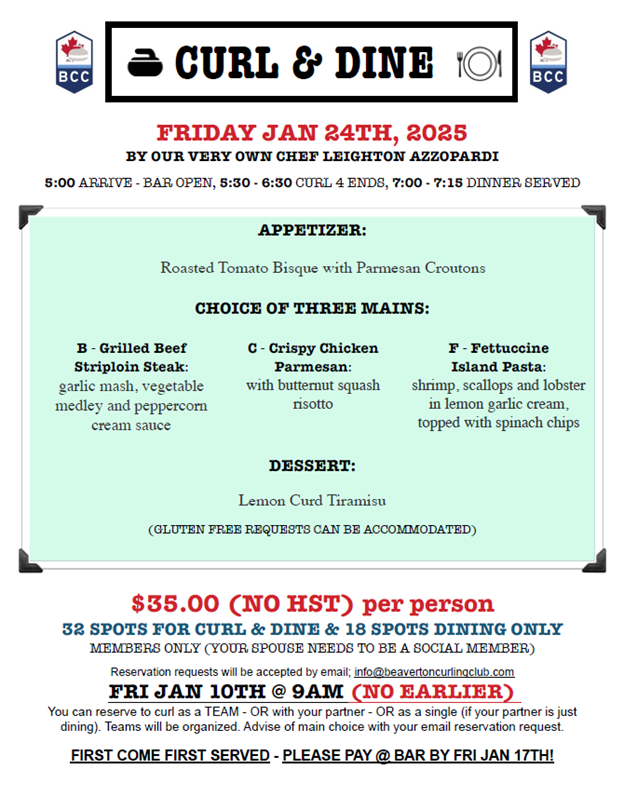 BCC

CURL & DINE

BCC

FRIDAY JAN 24TH, 2025
BY OUR VERY OWN CHEF LEIGHTON AZZOPARDI

5:00 ARRIVE - BAR OPEN, 5:30 - 6:30 CURL 4 ENDS, 7:00 - 7:15 DINNER SERVED

APPETIZER:

Roasted Tomato Bisque with Parmesan Croutons

CHOICE OF THREE MAINS:

B - Grilled Beef Striploin Steak: garlic mash, vegetable medley and peppercorn cream sauce

C - Crispy Chicken Parmesan: with butternut squash risotto

F - Fettuccine Island Pasta: shrimp, scallops and lobster in lemon garlic cream, topped with spinach chips

DESSERT:

Lemon Curd Tiramisu

(GLUTEN FREE REQUESTS CAN BE ACCOMMODATED)

$35.00 (NO HST) per person
32 SPOTS FOR CURL & DINE & 18 SPOTS DINING ONLY
MEMBERS ONLY (YOUR SPOUSE NEEDS TO BE A SOCIAL MEMBER)

Reservation requests will be accepted by email; info@beavertoncurlingclub.com
FRI JAN 10TH @ 9AM (NO EARLIER)
You can reserve to curl as a TEAM - OR with your partner - OR as a single (if your partner is just dining). Teams will be organized. Advise of main choice with your email reservation request.

FIRST COME FIRST SERVED - PLEASE PAY @ BAR BY FRI JAN 17TH!